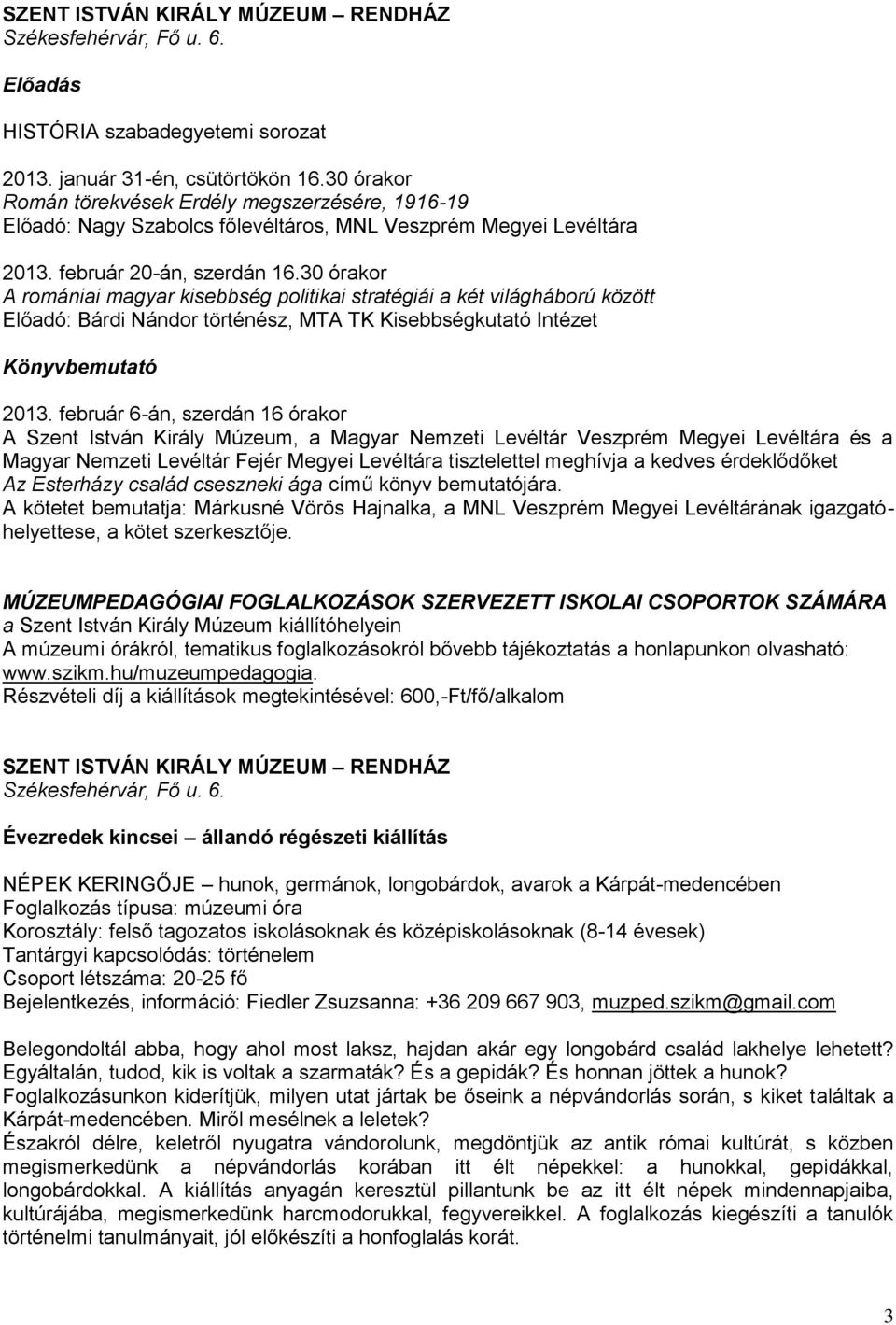 SZENT ISTVÁN KIRÁLY MÚZEUM – RENDHÁZ
Székesfehérvár, Fő u. 6.

Előadás

HISTÓRIA szabadegyetemi sorozat

2013. január 31-én, csütörtökön 16.30 órakor
Román törekvések Erdély megszerzésére, 1916-19
Előadó: Nagy Szabolcs főlevéltáros, MNL Veszprém Megyei Levéltára

2013. február 20-án, szerdán 16.30 órakor
A romániai magyar kisebbség politikai stratégiái a két világháború között
Előadó: Bárdi Nándor történész, MTA TK Kisebbségkutató Intézet

Könyvbemutató

2013. február 6-án, szerdán 16 órakor
A Szent István Király Múzeum, a Magyar Nemzeti Levéltár Veszprém Megyei Levéltára és a Magyar Nemzeti Levéltár Fejér Megyei Levéltára tisztelettel meghívja a kedves érdeklődőket Az Esterházy család cseszneki ága című könyv bemutatójára.
A kötetet bemutatja: Márkusné Vörös Hajnalka, a MNL Veszprém Megyei Levéltárának igazgatóhelyettese, a kötet szerkesztője.

MÚZEUMPEDAGÓGIAI FOGLALKOZÁSOK SZERVEZETT ISKOLAI CSOPORTOK SZÁMÁRA
a Szent István Király Múzeum kiállítóhelyein
A múzeumi órákról, tematikus foglalkozásokról bővebb tájékoztatás a honlapunkon olvasható: www.szikm.hu/muzeumpedagogia.
Részvételi díj a kiállítások megtekintésével: 600,-Ft/fő/alkalom

SZENT ISTVÁN KIRÁLY MÚZEUM – RENDHÁZ
Székesfehérvár, Fő u. 6.

Évezredek kincsei – állandó régészeti kiállítás

NÉPEK KERINGŐJE – hunok, germánok, longobárdok, avarok a Kárpát-medencében
Foglalkozás típusa: múzeumi óra
Korosztály: felső tagozatos iskolásoknak és középiskolásoknak (8-14 évesek)
Tantárgyi kapcsolódás: történelem
Csoport létszáma: 20-25 fő
Bejelentkezés, információ: Fiedler Zsuzsanna: +36 209 667 903, muzped.szikm@gmail.com

Belegondoltál abba, hogy ahol most laksz, hajdan akár egy longobárd család lakhelye lehetett? Egyáltalán, tudod, kik is voltak a szarmaták? És a gepidák? És honnan jöttek a hunok?
Foglalkozásunkon kiderítjük, milyen utat jártak be őseink a népvándorlás során, s kiket találtak a Kárpát-medencében. Miről mesélnek a leletek?
Északról délre, keletről nyugatra vándorolunk, megdöntjük az antik római kultúrát, s közben megismerkedünk a népvándorlás korában itt élt népekkel: a hunokkal, gepidákkal, longobárdokkal. A kiállítás anyagán keresztül pillantunk be az itt élt népek mindennapjaiba, kultúrájába, megismerkedünk harcmodorukkal, fegyvereikkel. A foglalkozás kiegészíti a tanulók történelmi tanulmányait, jól előkészíti a honfoglalás korát.

3